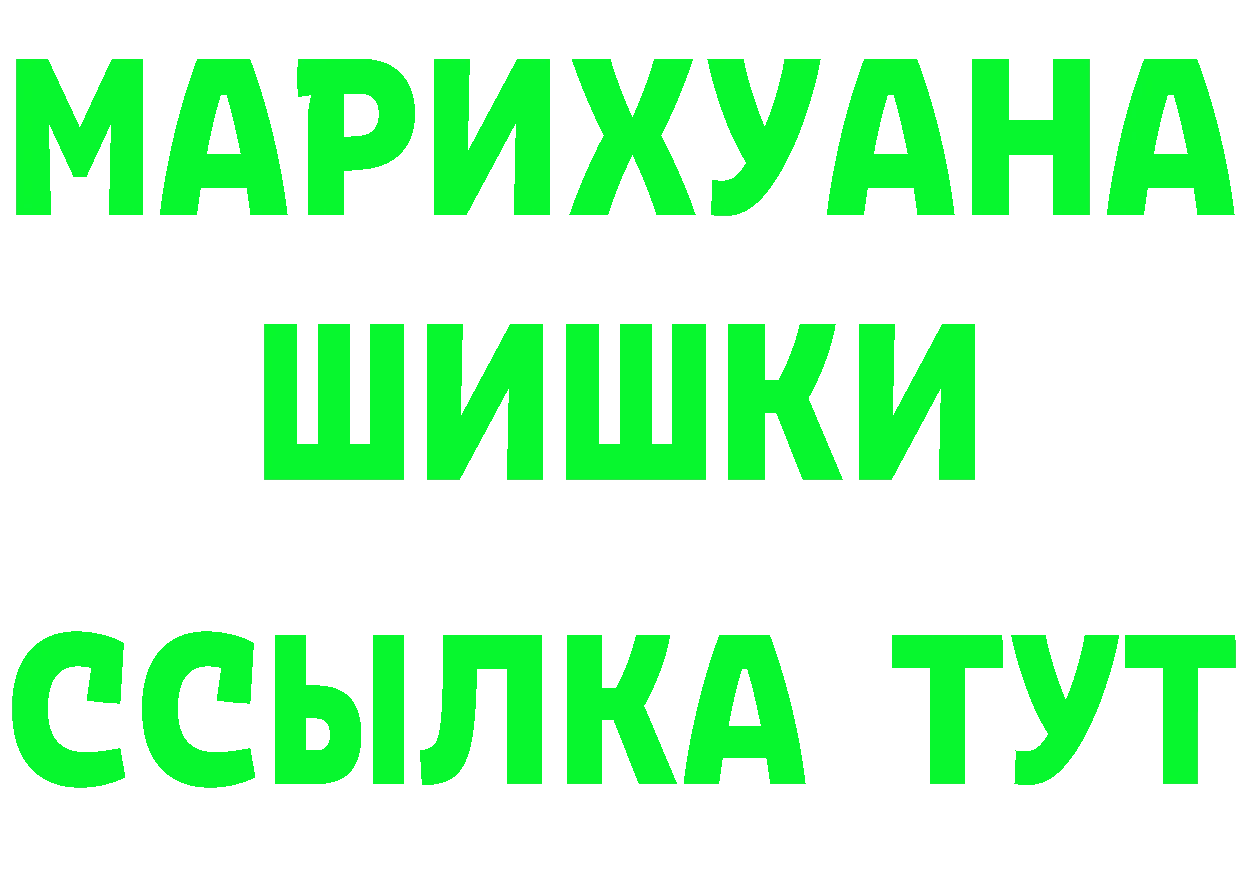 МАРИХУАНА
ШИШКИ
ССЫЛКА ТУТ